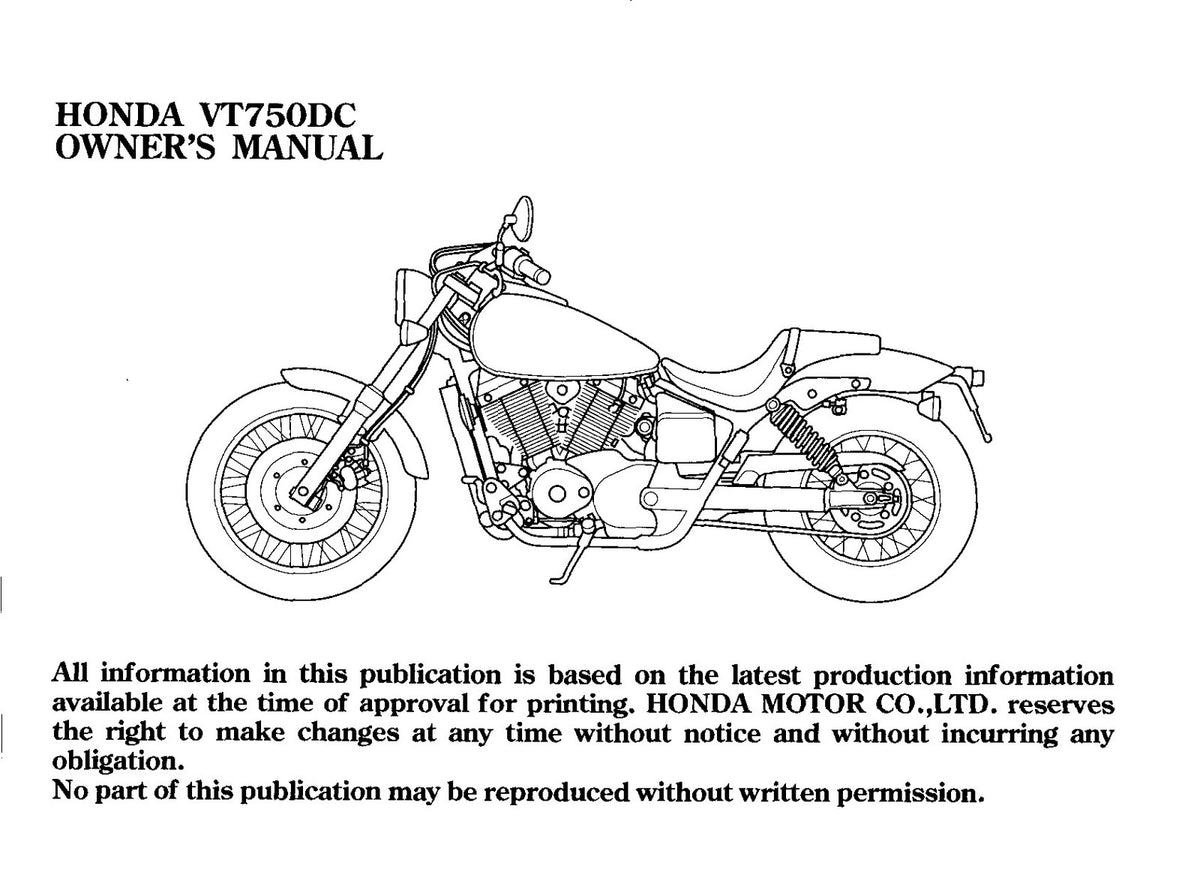 HONDA VT750DC
OWNER'S MANUAL

All information in this publication is based on the latest production information available at the time of approval for printing. HONDA MOTOR CO.,LTD. reserves the right to make changes at any time without notice and without incurring any obligation.
No part of this publication may be reproduced without written permission.